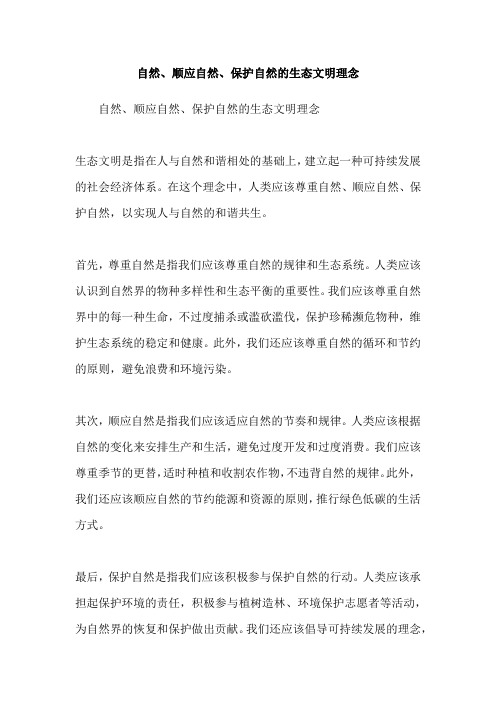 自然、顺应自然、保护自然的生态文明理念

自然、顺应自然、保护自然的生态文明理念

生态文明是指在人与自然和谐相处的基础上，建立起一种可持续发展的社会经济体系。在这个理念中，人类应该尊重自然、顺应自然、保护自然，以实现人与自然的和谐共生。

首先，尊重自然是指我们应该尊重自然的规律和生态系统。人类应该认识到自然界的物种多样性和生态平衡的重要性。我们应该尊重自然界中的每一种生命，不过度捕杀或滥砍滥伐，保护珍稀濒危物种，维护生态系统的稳定和健康。此外，我们还应该尊重自然的循环和节约的原则，避免浪费和环境污染。

其次，顺应自然是指我们应该适应自然的节奏和规律。人类应该根据自然的变化来安排生产和生活，避免过度开发和过度消费。我们应该尊重季节的更替，适时种植和收割农作物，不违背自然的规律。此外，我们还应该顺应自然的节约能源和资源的原则，推行绿色低碳的生活方式。

最后，保护自然是指我们应该积极参与保护自然的行动。人类应该承担起保护环境的责任，积极参与植树造林、环境保护志愿者等活动，为自然界的恢复和保护做出贡献。我们还应该倡导可持续发展的理念，